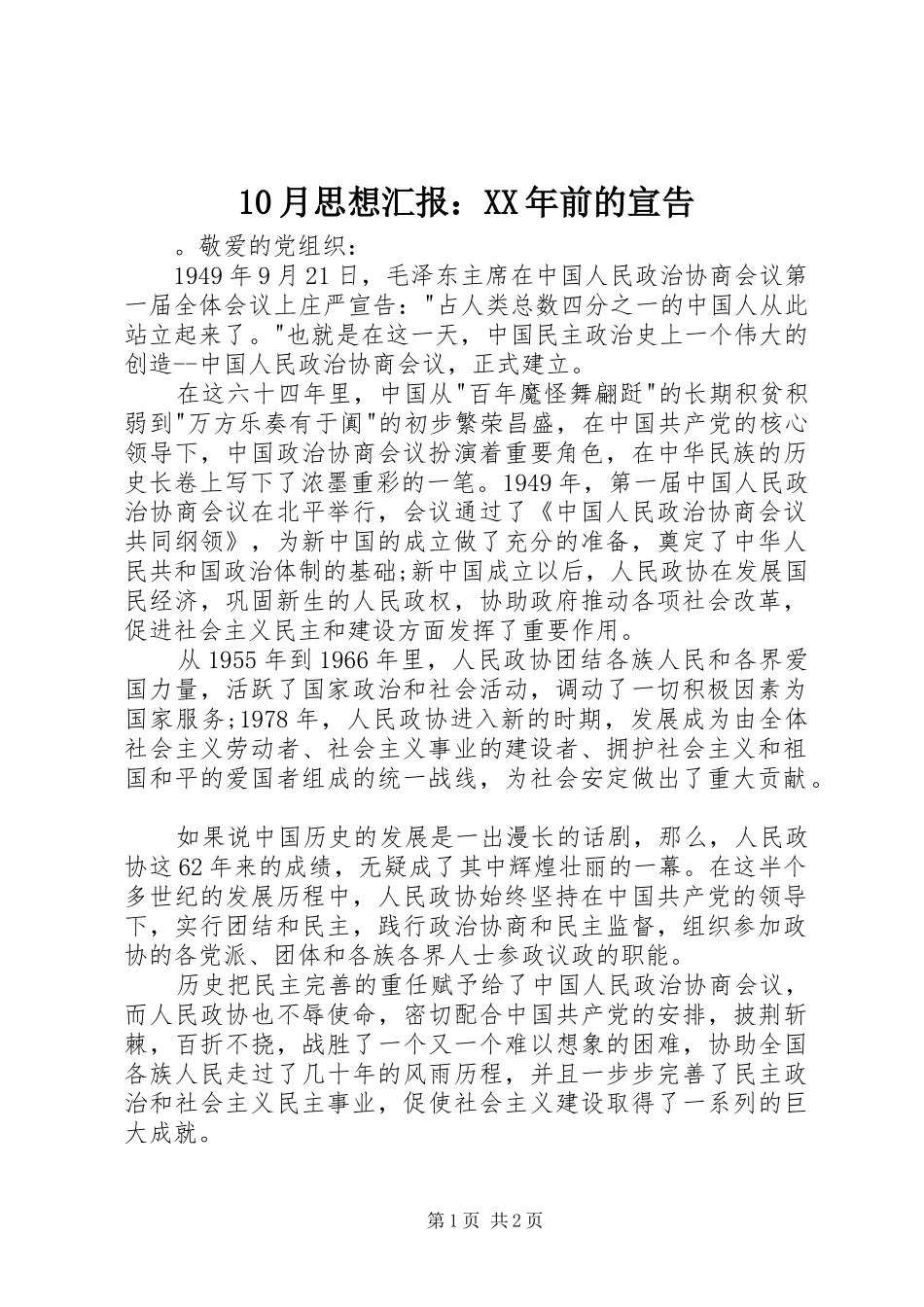 10月思想汇报：XX年前的宣告

。敬爱的党组织：

1949年9月21日，毛泽东主席在中国人民政治协商会议第一届全体会议上庄严宣告："占人类总数四分之一的中国人从此站立起来了。"也就是在这一天，中国民主政治史上一个伟大的创造--中国人民政治协商会议，正式建立。

在这六十四年里，中国从"百年魔怪舞翩跹"的长期积贫积弱到"万方乐奏有于阗"的初步繁荣昌盛，在中国共产党的核心领导下，中国政治协商会议扮演着重要角色，在中华民族的历史长卷上写下了浓墨重彩的一笔。1949年，第一届中国人民政治协商会议在北平举行，会议通过了《中国人民政治协商会议共同纲领》，为新中国的成立做了充分的准备，奠定了中华人民共和国政治体制的基础;新中国成立以后，人民政协在发展国民经济，巩固新生的人民政权，协助政府推动各项社会改革，促进社会主义民主和建设方面发挥了重要作用。

从1955年到1966年里，人民政协团结各族人民和各界爱国力量，活跃了国家政治和社会活动，调动了一切积极因素为国家服务;1978年，人民政协进入新的时期，发展成为由全体社会主义劳动者、社会主义事业的建设者、拥护社会主义和祖国和平的爱国者组成的统一战线，为社会安定做出了重大贡献。

如果说中国历史的发展是一出漫长的话剧，那么，人民政协这62年来的成绩，无疑成了其中辉煌壮丽的一幕。在这半个多世纪的发展历程中，人民政协始终坚持在中国共产党的领导下，实行团结和民主，践行政治协商和民主监督，组织参加政协的各党派、团体和各族各界人士参政议政的职能。

历史把民主完善的重任赋予给了中国人民政治协商会议，而人民政协也不辱使命，密切配合中国共产党的安排，披荆斩棘，百折不挠，战胜了一个又一个难以想象的困难，协助全国各族人民走过了几十年的风雨历程，并且一步步完善了民主政治和社会主义民主事业，促使社会主义建设取得了一系列的巨大成就。

第1页 共2页